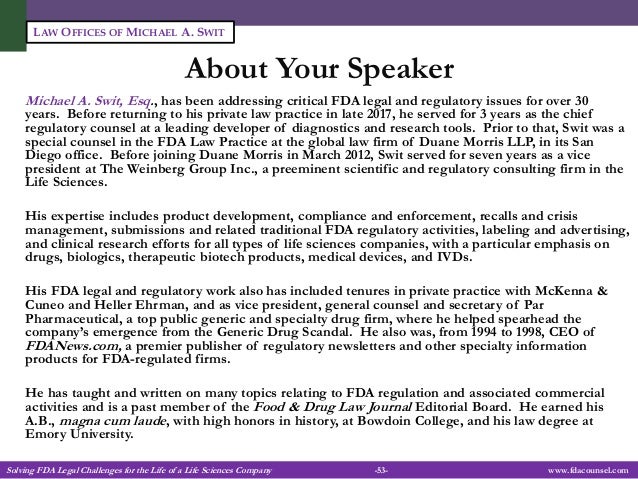 LAW OFFICES OF MICHAEL A. SWIT

About Your Speaker

Michael A. Swit, Esq., has been addressing critical FDA legal and regulatory issues for over 30 years. Before returning to his private law practice in late 2017, he served for 3 years as the chief regulatory counsel at a leading developer of diagnostics and research tools. Prior to that, Swit was a special counsel in the FDA Law Practice at the global law firm of Duane Morris LLP, in its San Diego office. Before joining Duane Morris in March 2012, Swit served for seven years as a vice president at The Weinberg Group Inc., a preeminent scientific and regulatory consulting firm in the Life Sciences.

His expertise includes product development, compliance and enforcement, recalls and crisis management, submissions and related traditional FDA regulatory activities, labeling and advertising, and clinical research efforts for all types of life sciences companies, with a particular emphasis on drugs, biologics, therapeutic biotech products, medical devices, and IVDs.

His FDA legal and regulatory work also has included tenures in private practice with McKenna & Cuneo and Heller Ehrman, and as vice president, general counsel and secretary of Par Pharmaceutical, a top public generic and specialty drug firm, where he helped spearhead the company's emergence from the Generic Drug Scandal. He also was, from 1994 to 1998, CEO of FDANews.com, a premier publisher of regulatory newsletters and other specialty information products for FDA-regulated firms.

He has taught and written on many topics relating to FDA regulation and associated commercial activities and is a past member of the Food & Drug Law Journal Editorial Board. He earned his A.B., magna cum laude, with high honors in history, at Bowdoin College, and his law degree at Emory University.

Solving FDA Legal Challenges for the Life of a Life Sciences Company -53- www.fdacounsel.com